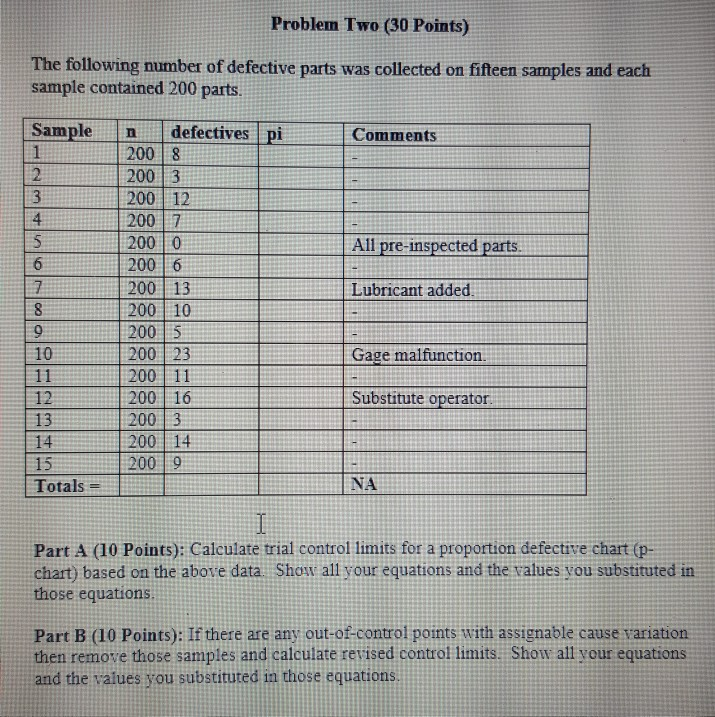 Problem Two (30 Points)

The following number of defective parts was collected on fifteen samples and each sample contained 200 parts.

| Sample | n | defectives | pi | Comments |
|---|---|---|---|---|
| 1 | 200 | 8 | | - |
| 2 | 200 | 3 | | - |
| 3 | 200 | 12 | | - |
| 4 | 200 | 7 | | - |
| 5 | 200 | 0 | | All pre-inspected parts. |
| 6 | 200 | 6 | | - |
| 7 | 200 | 13 | | Lubricant added. |
| 8 | 200 | 10 | | - |
| 9 | 200 | 5 | | - |
| 10 | 200 | 23 | | Gage malfunction. |
| 11 | 200 | 11 | | - |
| 12 | 200 | 16 | | Substitute operator. |
| 13 | 200 | 3 | | - |
| 14 | 200 | 14 | | - |
| 15 | 200 | 9 | | - |
| Totals = | | | | NA |

Part A (10 Points): Calculate trial control limits for a proportion defective chart (p-chart) based on the above data. Show all your equations and the values you substituted in those equations.

Part B (10 Points): If there are any out-of-control points with assignable cause variation then remove those samples and calculate revised control limits. Show all your equations and the values you substituted in those equations.